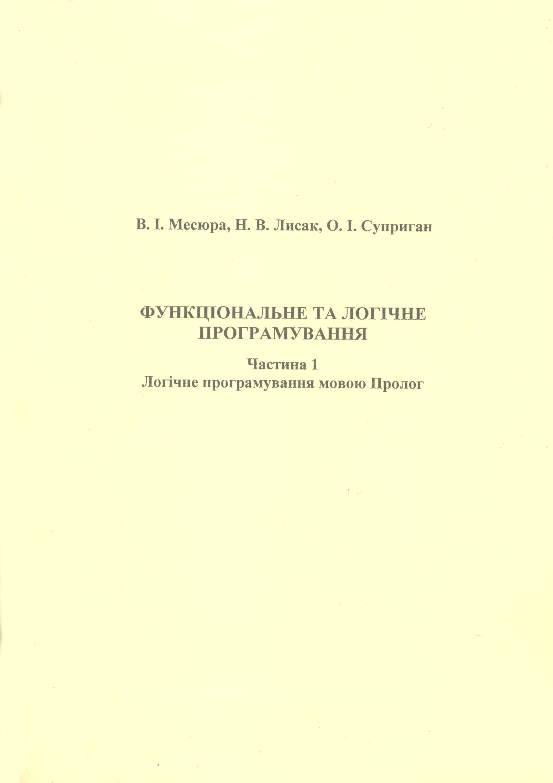 В. І. Месюра, Н. В. Лисак, О. І. Суприган

ФУНКЦІОНАЛЬНЕ ТА ЛОГІЧНЕ ПРОГРАМУВАННЯ

Частина 1
Логічне програмування мовою Пролог